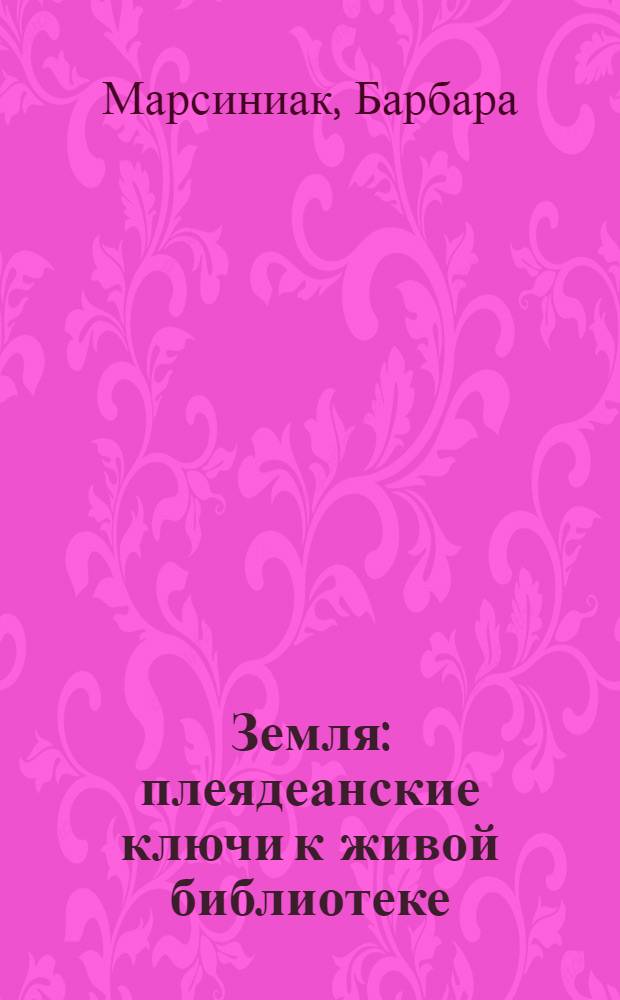 Марсиниак, Барбара

Земля: плеядеанские ключи к живой библиотеке